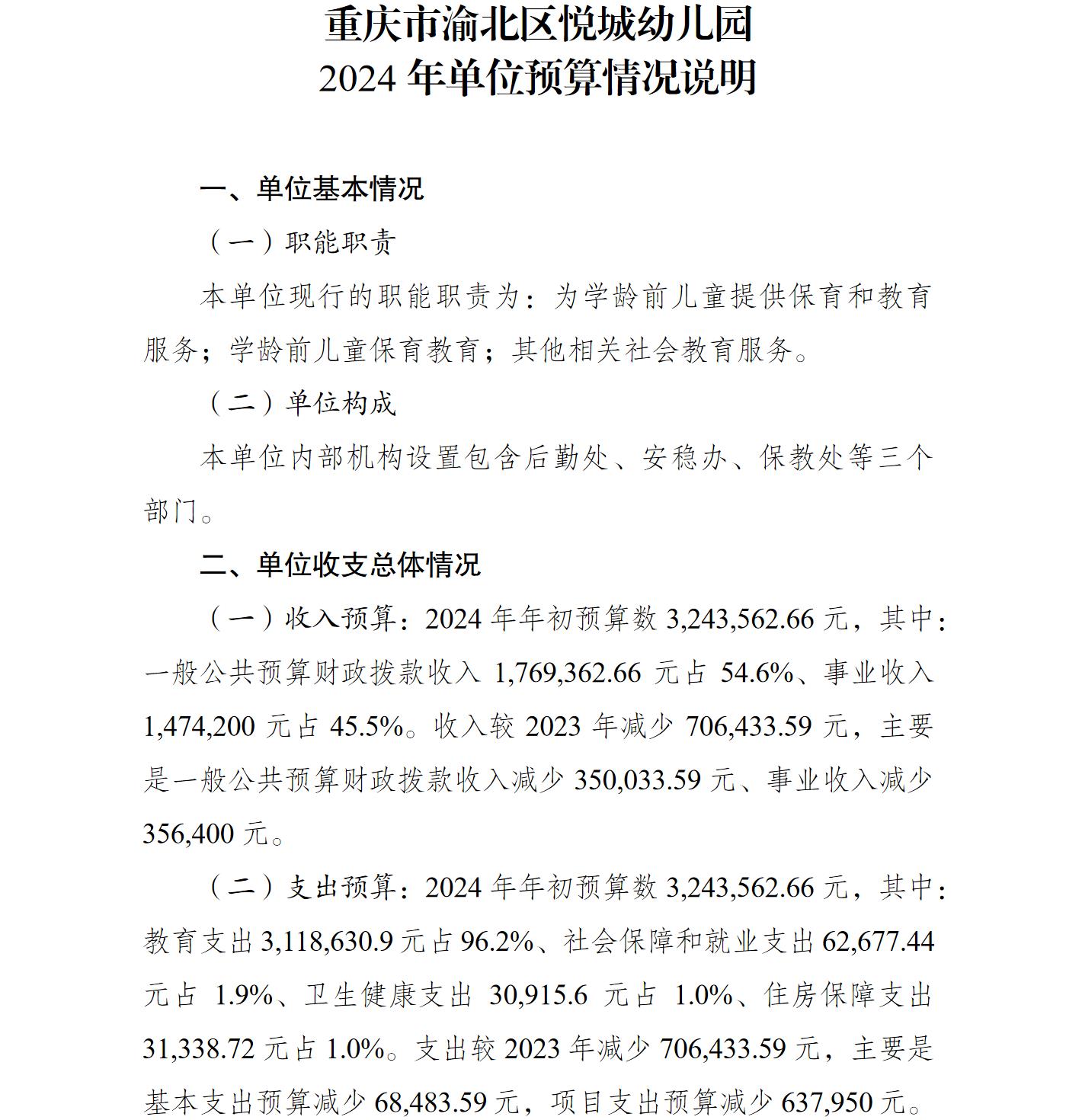 重庆市渝北区悦城幼儿园
2024 年单位预算情况说明

一、单位基本情况

（一）职能职责

本单位现行的职能职责为：为学龄前儿童提供保育和教育服务；学龄前儿童保育教育；其他相关社会教育服务。

（二）单位构成

本单位内部机构设置包含后勤处、安稳办、保教处等三个部门。

二、单位收支总体情况

（一）收入预算：2024 年年初预算数 3,243,562.66 元，其中：一般公共预算财政拨款收入 1,769,362.66 元占 54.6%、事业收入 1,474,200 元占 45.5%。收入较 2023 年减少 706,433.59 元，主要是一般公共预算财政拨款收入减少 350,033.59 元、事业收入减少 356,400 元。

（二）支出预算：2024 年年初预算数 3,243,562.66 元，其中：教育支出 3,118,630.9 元占 96.2%、社会保障和就业支出 62,677.44 元占 1.9%、卫生健康支出 30,915.6 元占 1.0%、住房保障支出 31,338.72 元占 1.0%。支出较 2023 年减少 706,433.59 元，主要是基本支出预算减少 68,483.59 元，项目支出预算减少 637,950 元。